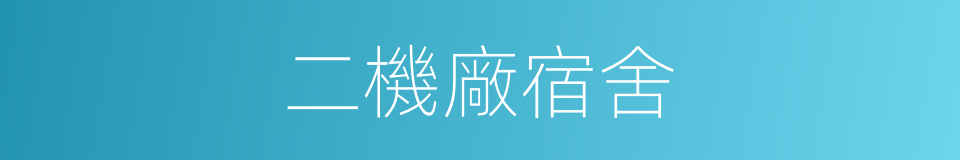 二機廠宿舍